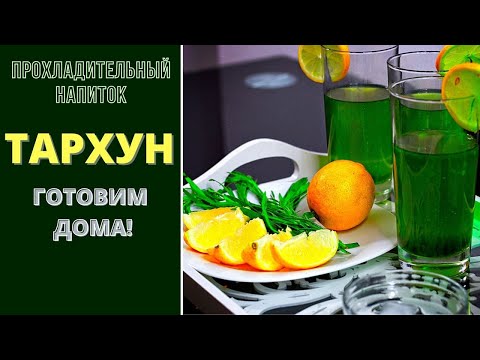 ПРОХЛАДИТЕЛЬНЫЙ НАПИТОК

ТАРХУН

ГОТОВИМ ДОМА!